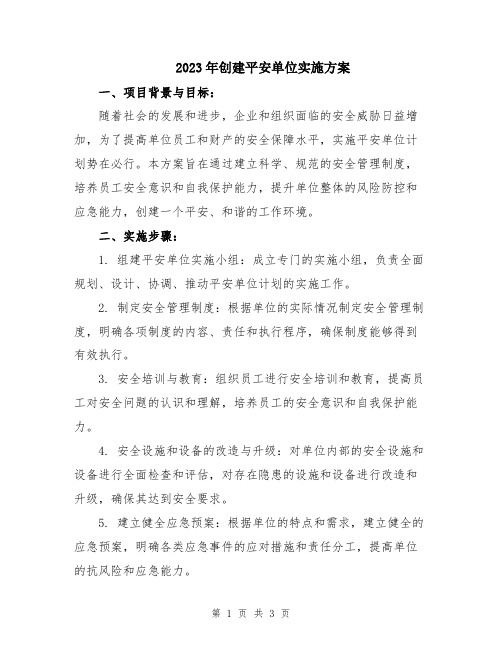 2023年创建平安单位实施方案

一、项目背景与目标：

随着社会的发展和进步，企业和组织面临的安全威胁日益增加，为了提高单位员工和财产的安全保障水平，实施平安单位计划势在必行。本方案旨在通过建立科学、规范的安全管理制度，培养员工安全意识和自我保护能力，提升单位整体的风险防控和应急能力，创建一个平安、和谐的工作环境。

二、实施步骤：

1. 组建平安单位实施小组：成立专门的实施小组，负责全面规划、设计、协调、推动平安单位计划的实施工作。

2. 制定安全管理制度：根据单位的实际情况制定安全管理制度，明确各项制度的内容、责任和执行程序，确保制度能够得到有效执行。

3. 安全培训与教育：组织员工进行安全培训和教育，提高员工对安全问题的认识和理解，培养员工的安全意识和自我保护能力。

4. 安全设施和设备的改造与升级：对单位内部的安全设施和设备进行全面检查和评估，对存在隐患的设施和设备进行改造和升级，确保其达到安全要求。

5. 建立健全应急预案：根据单位的特点和需求，建立健全的应急预案，明确各类应急事件的应对措施和责任分工，提高单位的抗风险和应急能力。

第 1 页 共 3 页